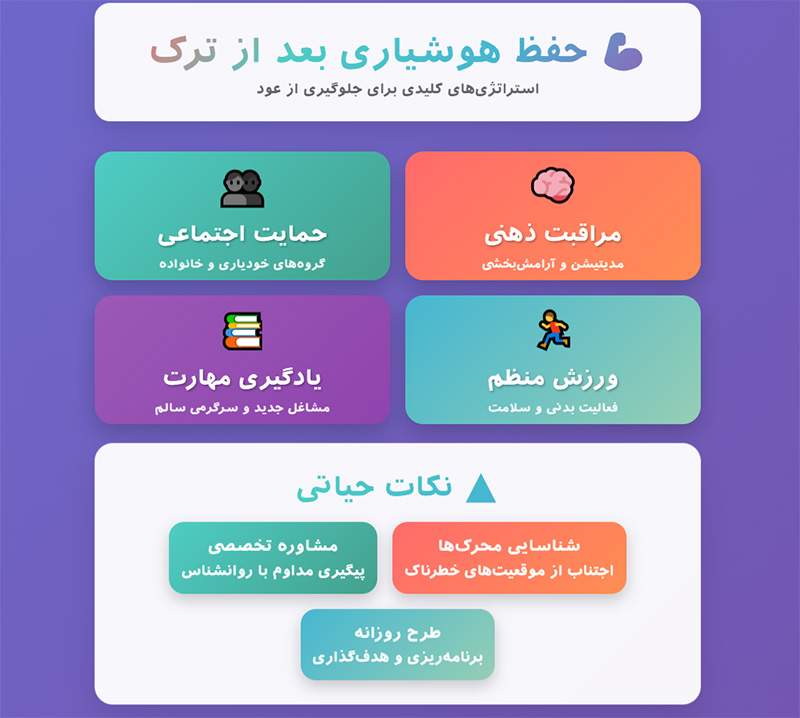 حفظ هوشیاری بعد از ترک
استراتژی‌های کلیدی برای جلوگیری از عود

مراقبت ذهنی
مدیتیشن و آرامش‌بخشی

حمایت اجتماعی
گروه‌های خودیاری و خانواده

ورزش منظم
فعالیت بدنی و سلامت

یادگیری مهارت
مشاغل جدید و سرگرمی سالم

نکات حیاتی

شناسایی محرک‌ها
اجتناب از موقعیت‌های خطرناک

مشاوره تخصصی
پیگیری مداوم با روانشناس

طرح روزانه
برنامه‌ریزی و هدف‌گذاری